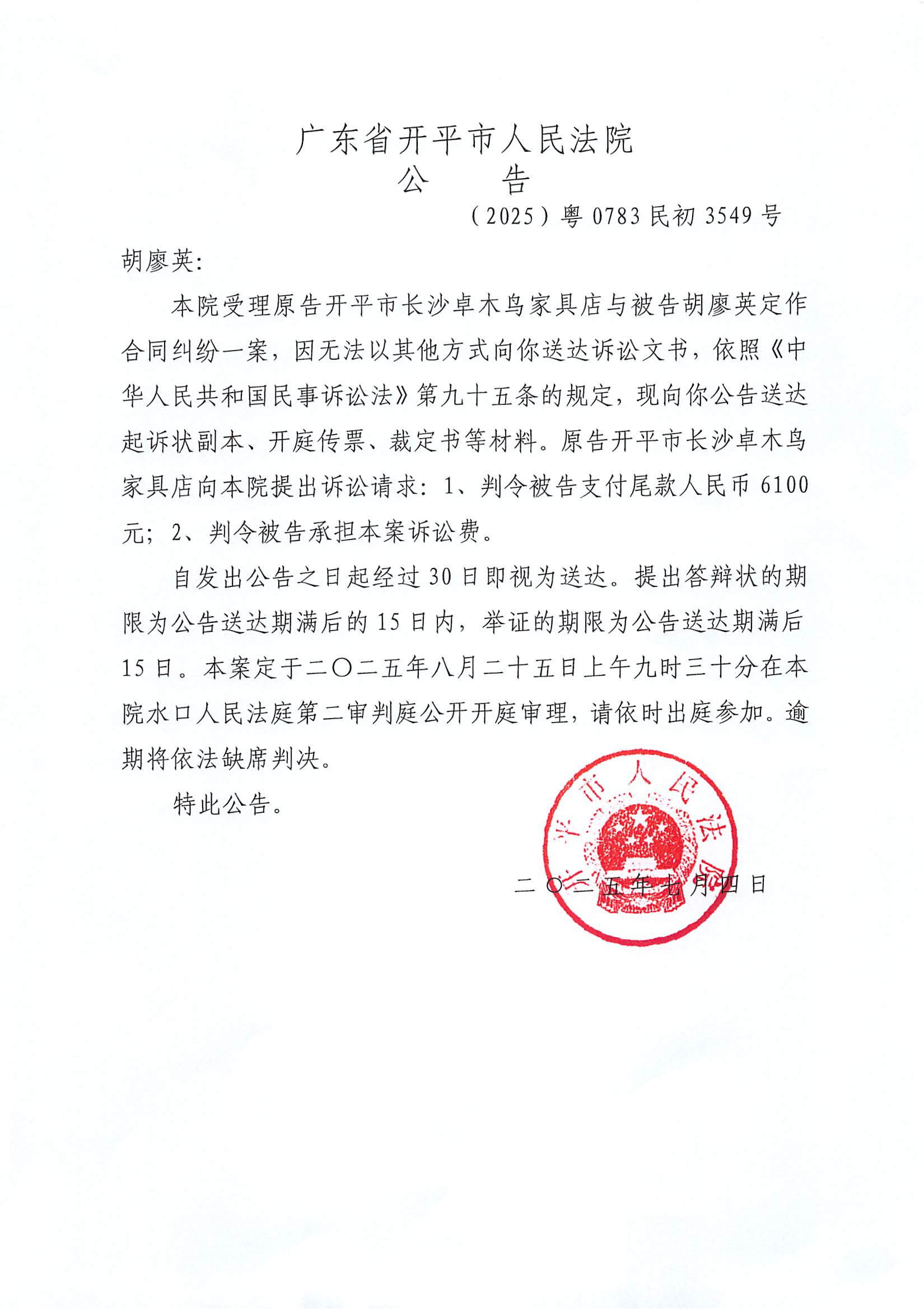 广东省开平市人民法院
公　　告

（2025）粤 0783 民初 3549 号

胡廖英：

本院受理原告开平市长沙卓木鸟家具店与被告胡廖英定作合同纠纷一案，因无法以其他方式向你送达诉讼文书，依照《中华人民共和国民事诉讼法》第九十五条的规定，现向你公告送达起诉状副本、开庭传票、裁定书等材料。原告开平市长沙卓木鸟家具店向本院提出诉讼请求：1、判令被告支付尾款人民币 6100 元；2、判令被告承担本案诉讼费。

自发出公告之日起经过 30 日即视为送达。提出答辩状的期限为公告送达期满后的 15 日内，举证的期限为公告送达期满后 15 日。本案定于二〇二五年八月二十五日上午九时三十分在本院水口人民法庭第二审判庭公开开庭审理，请依时出庭参加。逾期将依法缺席判决。

特此公告。

开平市人民法院

二〇二五年七月四日